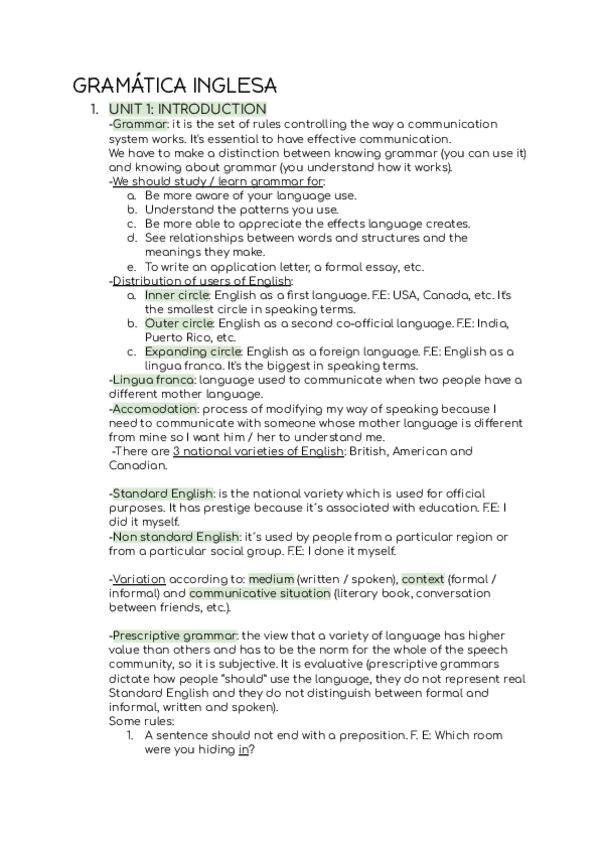 GRAMÁTICA INGLESA

1. UNIT 1: INTRODUCTION

-Grammar: it is the set of rules controlling the way a communication system works. It's essential to have effective communication.
We have to make a distinction between knowing grammar (you can use it) and knowing about grammar (you understand how it works).
-We should study / learn grammar for:
a. Be more aware of your language use.
b. Understand the patterns you use.
c. Be more able to appreciate the effects language creates.
d. See relationships between words and structures and the meanings they make.
e. To write an application letter, a formal essay, etc.
-Distribution of users of English:
a. Inner circle: English as a first language. F.E: USA, Canada, etc. It's the smallest circle in speaking terms.
b. Outer circle: English as a second co-official language. F.E: India, Puerto Rico, etc.
c. Expanding circle: English as a foreign language. F.E: English as a lingua franca. It's the biggest in speaking terms.
-Lingua franca: language used to communicate when two people have a different mother language.
-Accomodation: process of modifying my way of speaking because I need to communicate with someone whose mother language is different from mine so I want him / her to understand me.
-There are 3 national varieties of English: British, American and Canadian.

-Standard English: is the national variety which is used for official purposes. It has prestige because it´s associated with education. F.E: I did it myself.
-Non standard English: it´s used by people from a particular region or from a particular social group. F.E: I done it myself.

-Variation according to: medium (written / spoken), context (formal / informal) and communicative situation (literary book, conversation between friends, etc.).

-Prescriptive grammar: the view that a variety of language has higher value than others and has to be the norm for the whole of the speech community, so it is subjective. It is evaluative (prescriptive grammars dictate how people "should" use the language, they do not represent real Standard English and they do not distinguish between formal and informal, written and spoken).
Some rules:
1. A sentence should not end with a preposition. F. E: Which room were you hiding in?